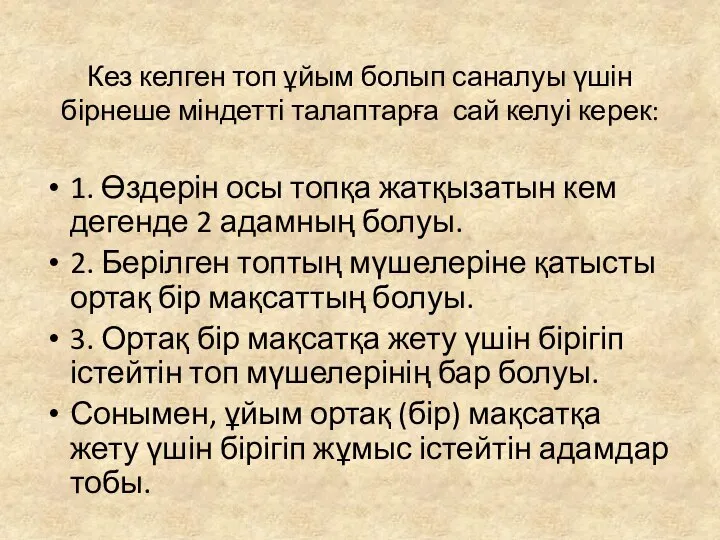 Кез келген топ ұйым болып саналуы үшін бірнеше міндетті талаптарға сай келуі керек:

• 1. Өздерін осы топқа жатқызатын кем дегенде 2 адамның болуы.
• 2. Берілген топтың мүшелеріне қатысты ортақ бір мақсаттың болуы.
• 3. Ортақ бір мақсатқа жету үшін бірігіп істейтін топ мүшелерінің бар болуы.
• Сонымен, ұйым ортақ (бір) мақсатқа жету үшін бірігіп жұмыс істейтін адамдар тобы.